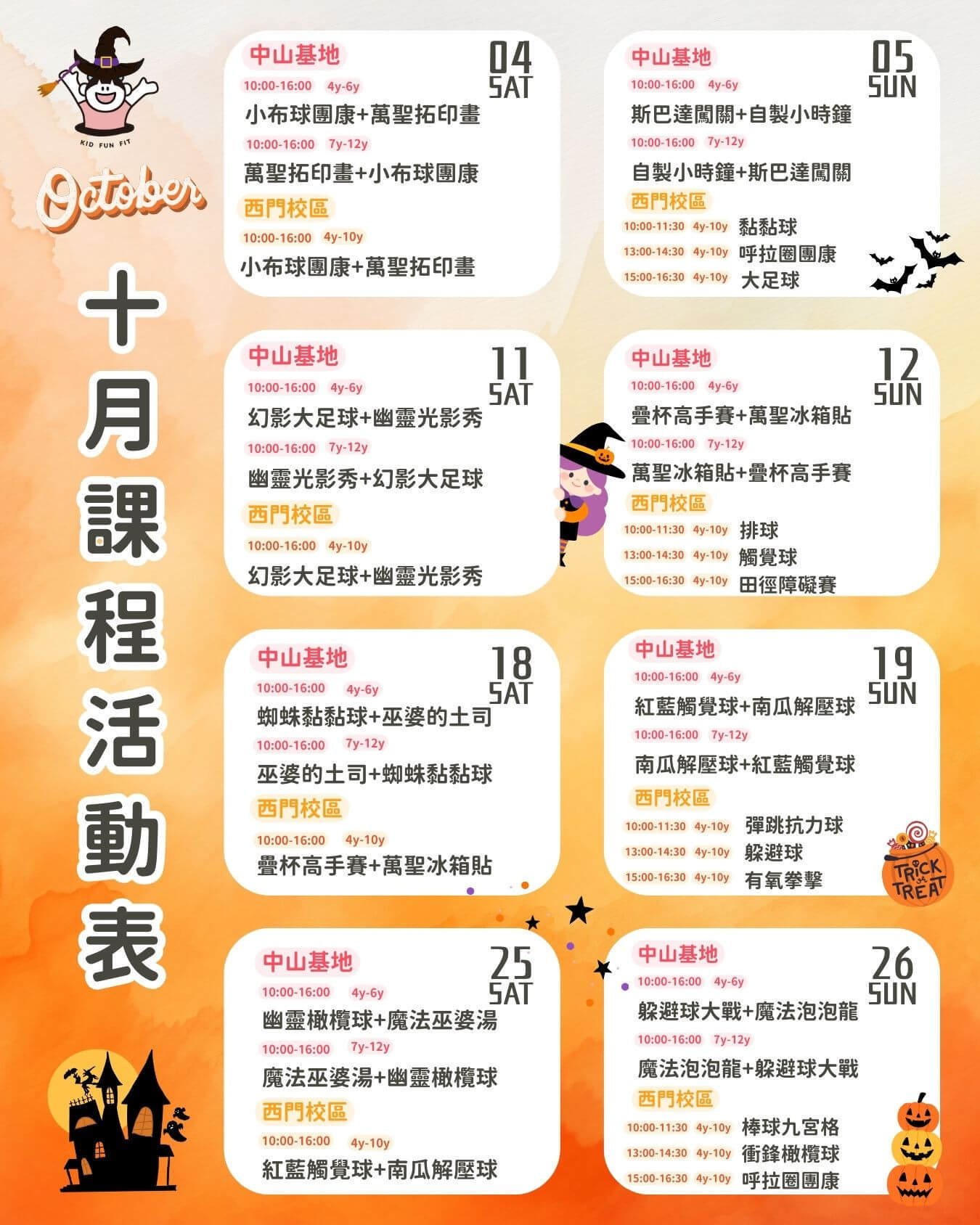 KID FUN FIT

October

十月課程活動表

中山基地
04 SAT
10:00-16:00 4y-6y
小布球團康+萬聖拓印畫
10:00-16:00 7y-12y
萬聖拓印畫+小布球團康
西門校區
10:00-16:00 4y-10y
小布球團康+萬聖拓印畫

中山基地
05 SUN
10:00-16:00 4y-6y
斯巴達闖關+自製小時鐘
10:00-16:00 7y-12y
自製小時鐘+斯巴達闖關
西門校區
10:00-11:30 4y-10y 黏黏球
13:00-14:30 4y-10y 呼拉圈團康
15:00-16:30 4y-10y 大足球

中山基地
11 SAT
10:00-16:00 4y-6y
幻影大足球+幽靈光影秀
10:00-16:00 7y-12y
幽靈光影秀+幻影大足球
西門校區
10:00-16:00 4y-10y
幻影大足球+幽靈光影秀

中山基地
12 SUN
10:00-16:00 4y-6y
疊杯高手賽+萬聖冰箱貼
10:00-16:00 7y-12y
萬聖冰箱貼+疊杯高手賽
西門校區
10:00-11:30 4y-10y 排球
13:00-14:30 4y-10y 觸覺球
15:00-16:30 4y-10y 田徑障礙賽

中山基地
18 SAT
10:00-16:00 4y-6y
蜘蛛黏黏球+巫婆的土司
10:00-16:00 7y-12y
巫婆的土司+蜘蛛黏黏球
西門校區
10:00-16:00 4y-10y
疊杯高手賽+萬聖冰箱貼

中山基地
19 SUN
10:00-16:00 4y-6y
紅藍觸覺球+南瓜解壓球
10:00-16:00 7y-12y
南瓜解壓球+紅藍觸覺球
西門校區
10:00-11:30 4y-10y 彈跳抗力球
13:00-14:30 4y-10y 躲避球
15:00-16:30 4y-10y 有氧拳擊

TRICK or TREAT

中山基地
25 SAT
10:00-16:00 4y-6y
幽靈橄欖球+魔法巫婆湯
10:00-16:00 7y-12y
魔法巫婆湯+幽靈橄欖球
西門校區
10:00-16:00 4y-10y
紅藍觸覺球+南瓜解壓球

中山基地
26 SUN
10:00-16:00 4y-6y
躲避球大戰+魔法泡泡龍
10:00-16:00 7y-12y
魔法泡泡龍+躲避球大戰
西門校區
10:00-11:30 4y-10y 棒球九宮格
13:00-14:30 4y-10y 衝鋒橄欖球
15:00-16:30 4y-10y 呼拉圈團康